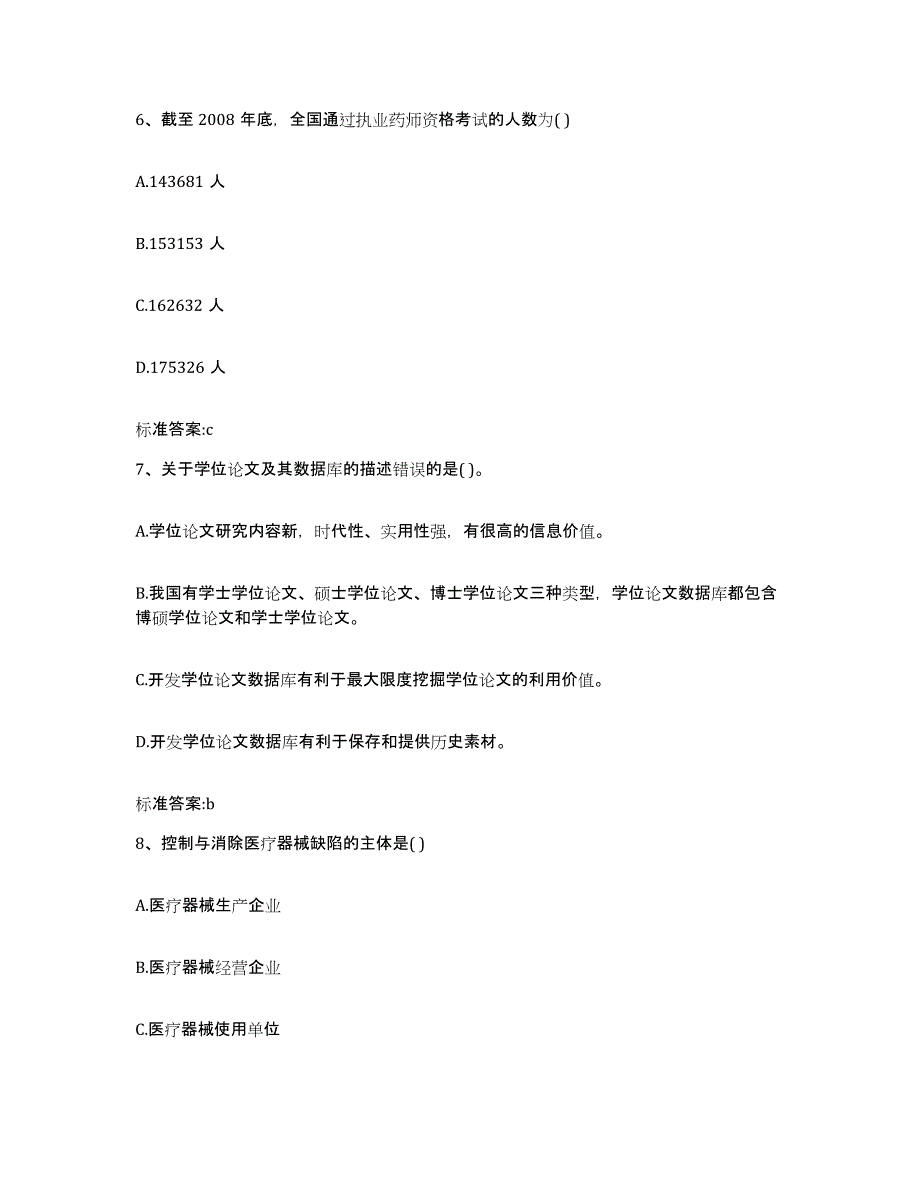 6、截至 2008 年底，全国通过执业药师资格考试的人数为( )

A.143681 人

B.153153 人

C.162632 人

D.175326 人

标准答案:c

7、关于学位论文及其数据库的描述错误的是( )。

A.学位论文研究内容新，时代性、实用性强，有很高的信息价值。

B.我国有学士学位论文、硕士学位论文、博士学位论文三种类型，学位论文数据库都包含博硕学位论文和学士学位论文。

C.开发学位论文数据库有利于最大限度挖掘学位论文的利用价值。

D.开发学位论文数据库有利于保存和提供历史素材。

标准答案:b

8、控制与消除医疗器械缺陷的主体是( )

A.医疗器械生产企业

B.医疗器械经营企业

C.医疗器械使用单位